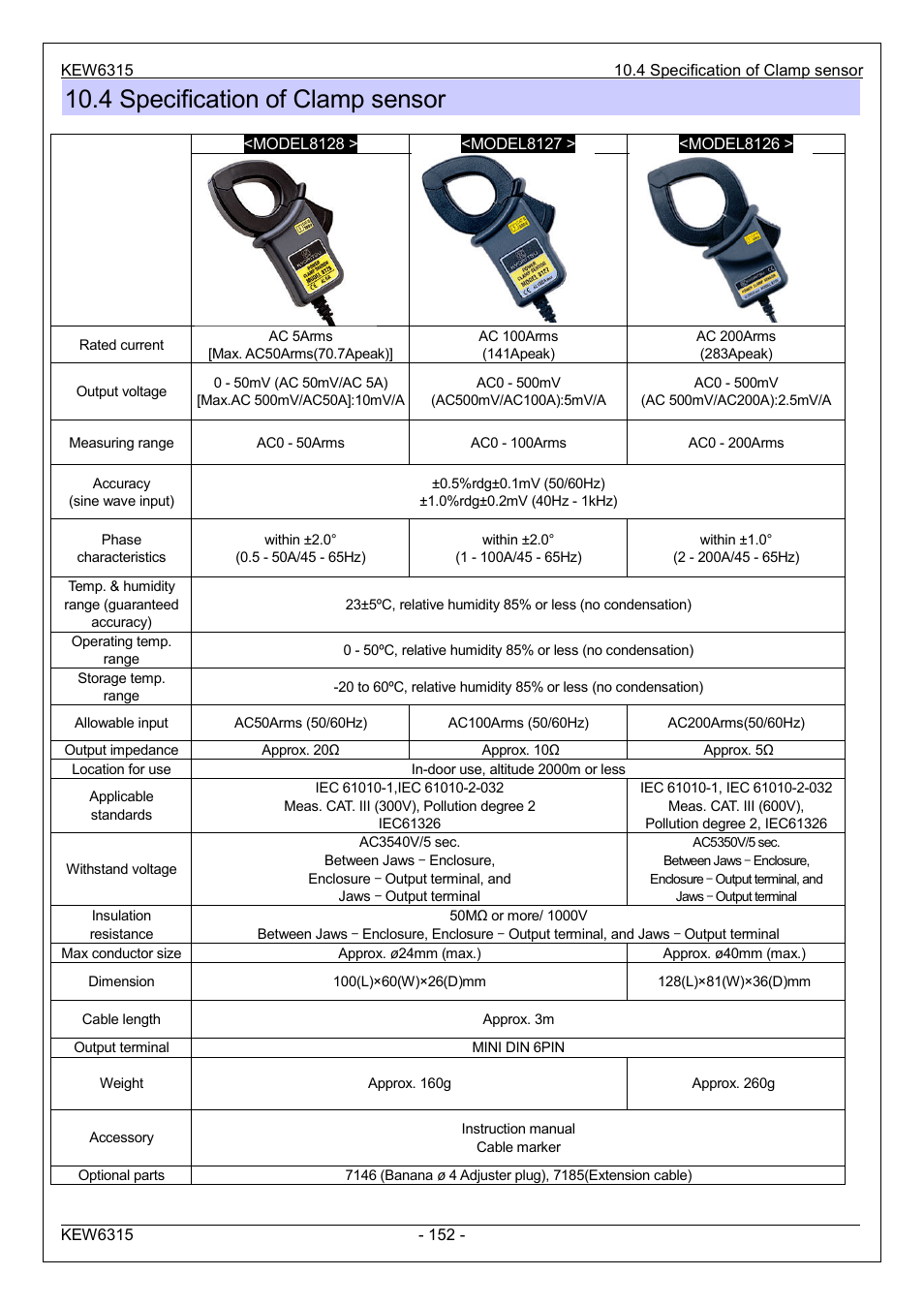 KEW6315

10.4 Specification of Clamp sensor

10.4 Specification of Clamp sensor

| | <MODEL8128 > | <MODEL8127 > | <MODEL8126 > |
|---|---|---|---|
| Rated current | AC 5Arms [Max. AC50Arms(70.7Apeak)] | AC 100Arms (141Apeak) | AC 200Arms (283Apeak) |
| Output voltage | 0 - 50mV (AC 50mV/AC 5A) [Max.AC 500mV/AC50A]:10mV/A | AC0 - 500mV (AC500mV/AC100A):5mV/A | AC0 - 500mV (AC 500mV/AC200A):2.5mV/A |
| Measuring range | AC0 - 50Arms | AC0 - 100Arms | AC0 - 200Arms |
| Accuracy (sine wave input) | ±0.5%rdg±0.1mV (50/60Hz) ±1.0%rdg±0.2mV (40Hz - 1kHz) | | |
| Phase characteristics | within ±2.0° (0.5 - 50A/45 - 65Hz) | within ±2.0° (1 - 100A/45 - 65Hz) | within ±1.0° (2 - 200A/45 - 65Hz) |
| Temp. & humidity range (guaranteed accuracy) | 23±5ºC, relative humidity 85% or less (no condensation) | | |
| Operating temp. range | 0 - 50ºC, relative humidity 85% or less (no condensation) | | |
| Storage temp. range | -20 to 60ºC, relative humidity 85% or less (no condensation) | | |
| Allowable input | AC50Arms (50/60Hz) | AC100Arms (50/60Hz) | AC200Arms(50/60Hz) |
| Output impedance | Approx. 20Ω | Approx. 10Ω | Approx. 5Ω |
| Location for use | In-door use, altitude 2000m or less | | |
| Applicable standards | IEC 61010-1,IEC 61010-2-032 Meas. CAT. III (300V), Pollution degree 2 IEC61326 | | IEC 61010-1, IEC 61010-2-032 Meas. CAT. III (600V), Pollution degree 2, IEC61326 |
| Withstand voltage | AC3540V/5 sec. Between Jaws − Enclosure, Enclosure − Output terminal, and Jaws − Output terminal | | AC5350V/5 sec. Between Jaws − Enclosure, Enclosure − Output terminal, and Jaws − Output terminal |
| Insulation resistance | 50MΩ or more/ 1000V Between Jaws − Enclosure, Enclosure − Output terminal, and Jaws − Output terminal | | |
| Max conductor size | Approx. ø24mm (max.) | | Approx. ø40mm (max.) |
| Dimension | 100(L)×60(W)×26(D)mm | | 128(L)×81(W)×36(D)mm |
| Cable length | Approx. 3m | | |
| Output terminal | MINI DIN 6PIN | | |
| Weight | Approx. 160g | | Approx. 260g |
| Accessory | Instruction manual Cable marker | | |
| Optional parts | 7146 (Banana ø 4 Adjuster plug), 7185(Extension cable) | | |

KEW6315 - 152 -